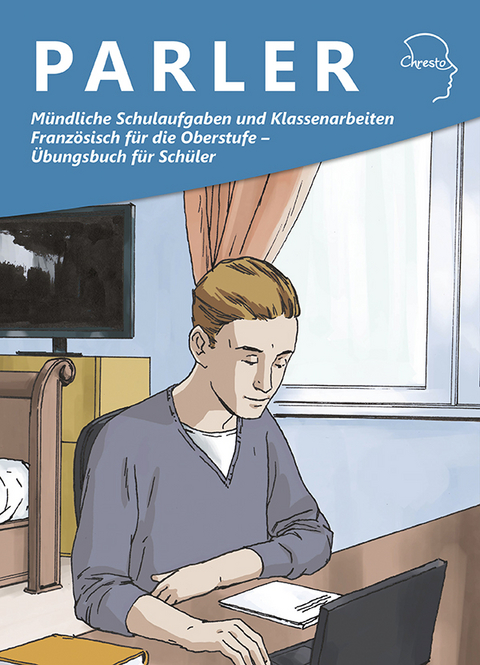 PARLER

Chresto

Mündliche Schulaufgaben und Klassenarbeiten Französisch für die Oberstufe – Übungsbuch für Schüler